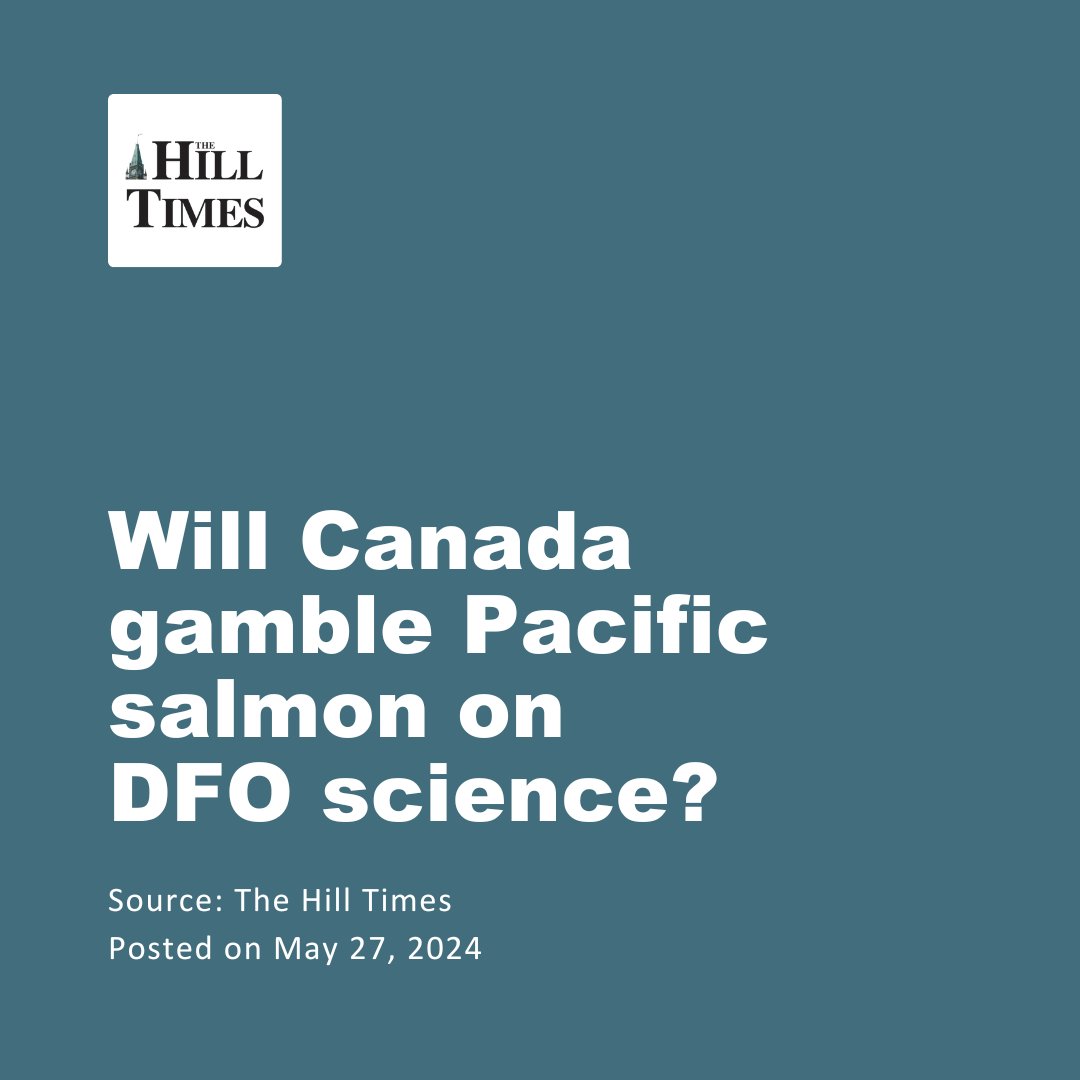 THE HILL TIMES

Will Canada gamble Pacific salmon on DFO science?

Source: The Hill Times
Posted on May 27, 2024